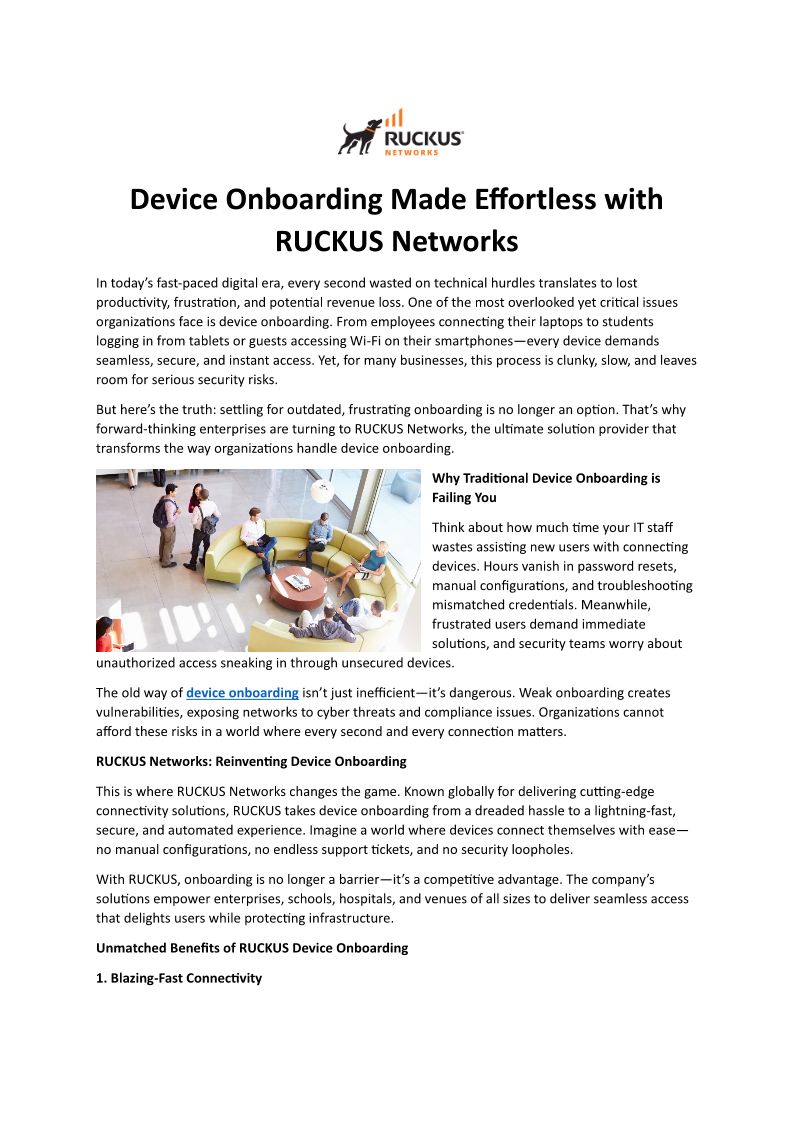 RUCKUS
NETWORKS

Device Onboarding Made Effortless with RUCKUS Networks

In today's fast-paced digital era, every second wasted on technical hurdles translates to lost productivity, frustration, and potential revenue loss. One of the most overlooked yet critical issues organizations face is device onboarding. From employees connecting their laptops to students logging in from tablets or guests accessing Wi-Fi on their smartphones—every device demands seamless, secure, and instant access. Yet, for many businesses, this process is clunky, slow, and leaves room for serious security risks.

But here's the truth: settling for outdated, frustrating onboarding is no longer an option. That's why forward-thinking enterprises are turning to RUCKUS Networks, the ultimate solution provider that transforms the way organizations handle device onboarding.

Why Traditional Device Onboarding is Failing You

Think about how much time your IT staff wastes assisting new users with connecting devices. Hours vanish in password resets, manual configurations, and troubleshooting mismatched credentials. Meanwhile, frustrated users demand immediate solutions, and security teams worry about unauthorized access sneaking in through unsecured devices.

The old way of device onboarding isn't just inefficient—it's dangerous. Weak onboarding creates vulnerabilities, exposing networks to cyber threats and compliance issues. Organizations cannot afford these risks in a world where every second and every connection matters.

RUCKUS Networks: Reinventing Device Onboarding

This is where RUCKUS Networks changes the game. Known globally for delivering cutting-edge connectivity solutions, RUCKUS takes device onboarding from a dreaded hassle to a lightning-fast, secure, and automated experience. Imagine a world where devices connect themselves with ease—no manual configurations, no endless support tickets, and no security loopholes.

With RUCKUS, onboarding is no longer a barrier—it's a competitive advantage. The company's solutions empower enterprises, schools, hospitals, and venues of all sizes to deliver seamless access that delights users while protecting infrastructure.

Unmatched Benefits of RUCKUS Device Onboarding

1. Blazing-Fast Connectivity